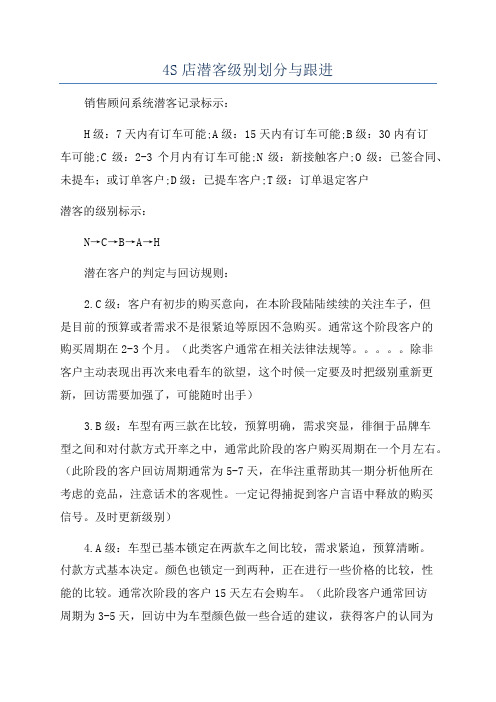 4S 店潜客级别划分与跟进

销售顾问系统潜客记录标示：

H 级：7 天内有订车可能;A 级：15 天内有订车可能;B 级：30 内有订车可能;C 级：2-3 个月内有订车可能;N 级：新接触客户;O 级：已签合同、未提车；或订单客户;D 级：已提车客户;T 级：订单退定客户

潜客的级别标示：

N→C→B→A→H

潜在客户的判定与回访规则：

2.C 级：客户有初步的购买意向，在本阶段陆陆续续的关注车子，但是目前的预算或者需求不是很紧迫等原因不急购买。通常这个阶段客户的购买周期在 2-3 个月。（此类客户通常在相关法律法规等。。。。。除非客户主动表现出再次来电看车的欲望，这个时候一定要及时把级别重新更新，回访需要加强了，可能随时出手）

3.B 级：车型有两三款在比较，预算明确，需求突显，徘徊于品牌车型之间和对付款方式开率之中，通常此阶段的客户购买周期在一个月左右。（此阶段的客户回访周期通常为 5-7 天，在华注重帮助其一期分析他所在考虑的竞品，注意话术的客观性。一定记得捕捉到客户言语中释放的购买信号。及时更新级别）

4.A 级：车型已基本锁定在两款车之间比较，需求紧迫，预算清晰。付款方式基本决定。颜色也锁定一到两种，正在进行一些价格的比较，性能的比较。通常次阶段的客户 15 天左右会购车。（此阶段客户通常回访周期为 3-5 天，回访中为车型颜色做一些合适的建议，获得客户的认同为